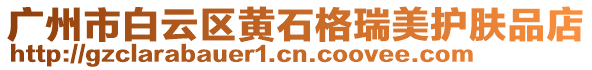 广州市白云区黄石格瑞美护肤品店
http://gzclarabauer1.cn.coovee.com